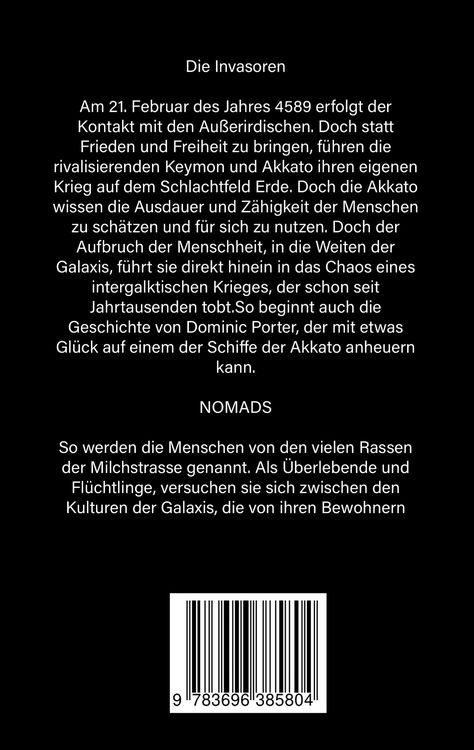 Die Invasoren

Am 21. Februar des Jahres 4589 erfolgt der Kontakt mit den Außerirdischen. Doch statt Frieden und Freiheit zu bringen, führen die rivalisierenden Keymon und Akkato ihren eigenen Krieg auf dem Schlachtfeld Erde. Doch die Akkato wissen die Ausdauer und Zähigkeit der Menschen zu schätzen und für sich zu nutzen. Doch der Aufbruch der Menschheit, in die Weiten der Galaxis, führt sie direkt hinein in das Chaos eines intergalktischen Krieges, der schon seit Jahrtausenden tobt.So beginnt auch die Geschichte von Dominic Porter, der mit etwas Glück auf einem der Schiffe der Akkato anheuern kann.

NOMADS

So werden die Menschen von den vielen Rassen der Milchstrasse genannt. Als Überlebende und Flüchtlinge, versuchen sie sich zwischen den Kulturen der Galaxis, die von ihren Bewohnern

9 783696 385804